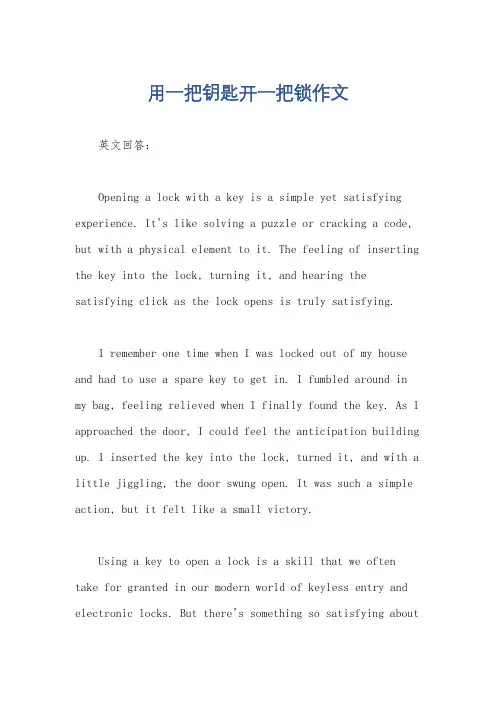 用一把钥匙开一把锁作文

英文回答：

Opening a lock with a key is a simple yet satisfying experience. It's like solving a puzzle or cracking a code, but with a physical element to it. The feeling of inserting the key into the lock, turning it, and hearing the satisfying click as the lock opens is truly satisfying.

I remember one time when I was locked out of my house and had to use a spare key to get in. I fumbled around in my bag, feeling relieved when I finally found the key. As I approached the door, I could feel the anticipation building up. I inserted the key into the lock, turned it, and with a little jiggling, the door swung open. It was such a simple action, but it felt like a small victory.

Using a key to open a lock is a skill that we often take for granted in our modern world of keyless entry and electronic locks. But there's something so satisfying about